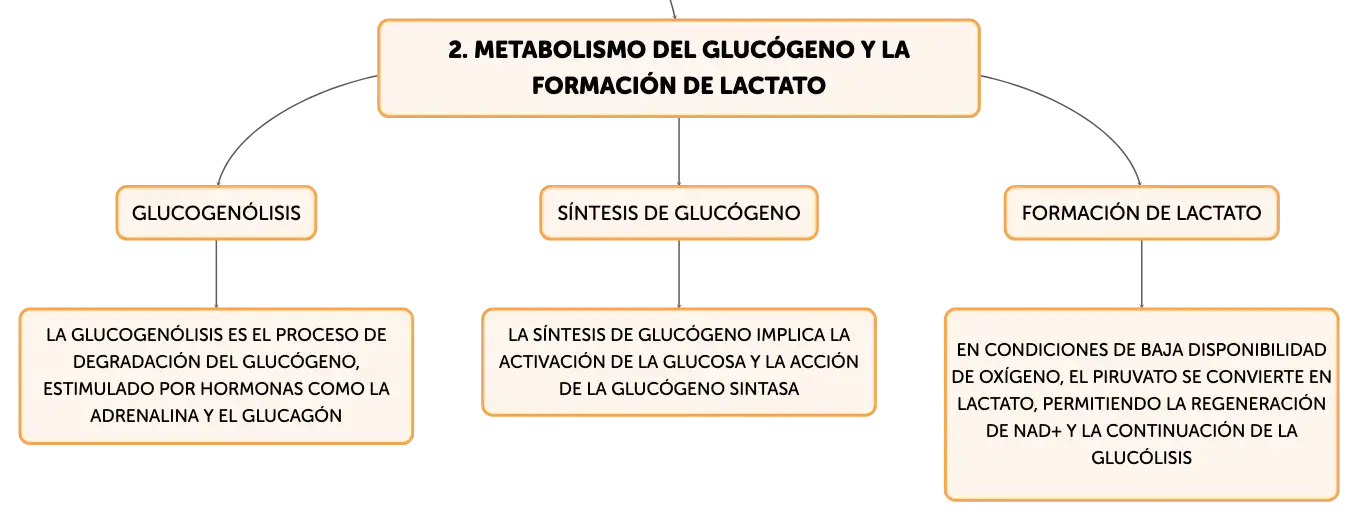 2. METABOLISMO DEL GLUCÓGENO Y LA FORMACIÓN DE LACTATO

GLUCOGENÓLISIS

SÍNTESIS DE GLUCÓGENO

FORMACIÓN DE LACTATO

LA GLUCOGENÓLISIS ES EL PROCESO DE DEGRADACIÓN DEL GLUCÓGENO, ESTIMULADO POR HORMONAS COMO LA ADRENALINA Y EL GLUCAGÓN

LA SÍNTESIS DE GLUCÓGENO IMPLICA LA ACTIVACIÓN DE LA GLUCOSA Y LA ACCIÓN DE LA GLUCÓGENO SINTASA

EN CONDICIONES DE BAJA DISPONIBILIDAD DE OXÍGENO, EL PIRUVATO SE CONVIERTE EN LACTATO, PERMITIENDO LA REGENERACIÓN DE NAD+ Y LA CONTINUACIÓN DE LA GLUCÓLISIS